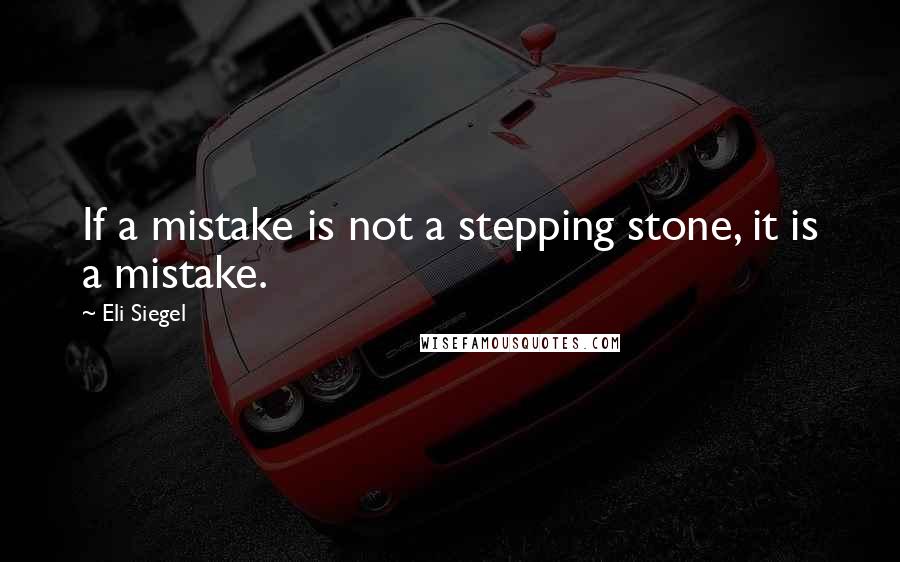 If a mistake is not a stepping stone, it is a mistake.

~ Eli Siegel

WISEFAMOUSQUOTES.COM